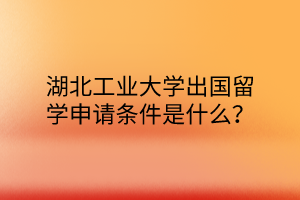 湖北工业大学出国留学申请条件是什么？